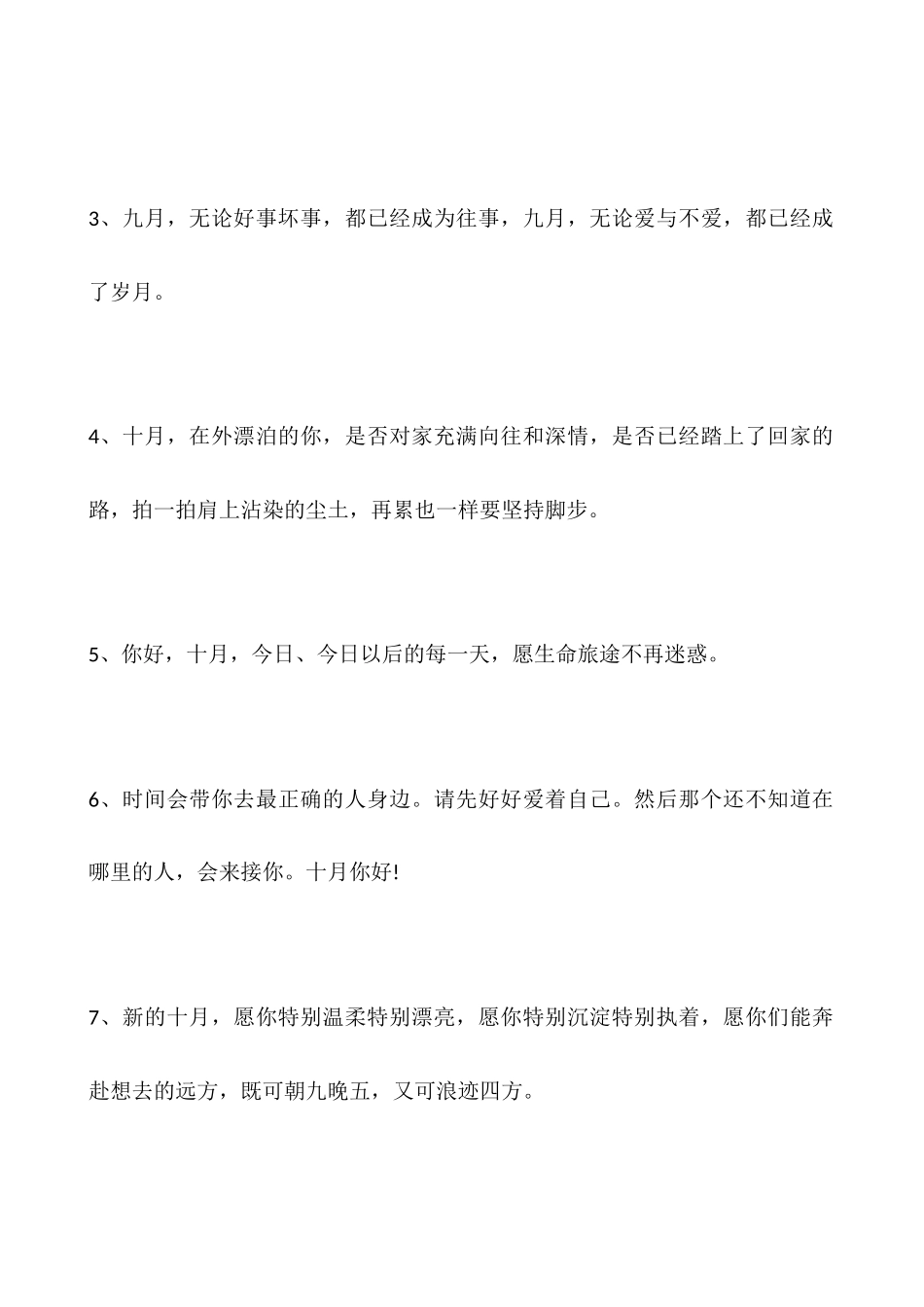 3、九月，无论好事坏事，都已经成为往事，九月，无论爱与不爱，都已经成了岁月。

4、十月，在外漂泊的你，是否对家充满向往和深情，是否已经踏上了回家的路，拍一拍肩上沾染的尘土，再累也一样要坚持脚步。

5、你好，十月，今日、今日以后的每一天，愿生命旅途不再迷惑。

6、时间会带你去最正确的人身边。请先好好爱着自己。然后那个还不知道在哪里的人，会来接你。十月你好!

7、新的十月，愿你特别温柔特别漂亮，愿你特别沉淀特别执着，愿你们能奔赴想去的远方，既可朝九晚五，又可浪迹四方。